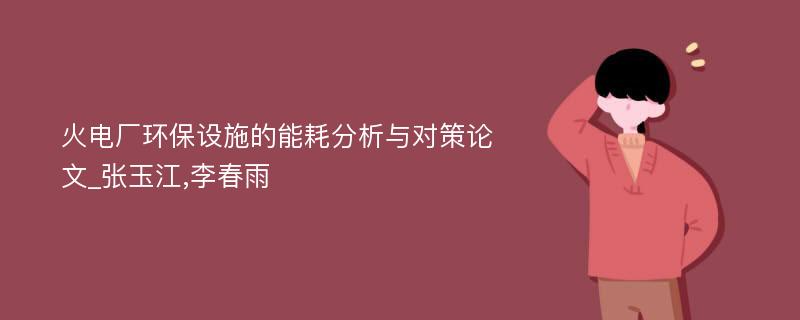 火电厂环保设施的能耗分析与对策论文_张玉江,李春雨